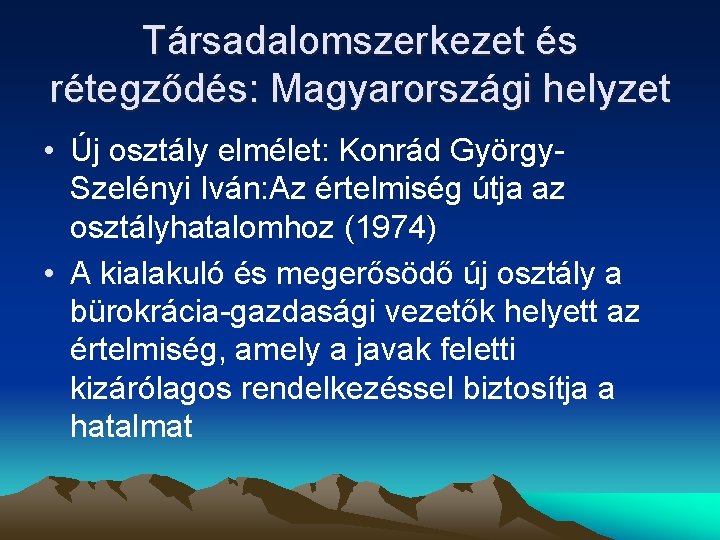 Társadalomszerkezet és rétegződés: Magyarországi helyzet

• Új osztály elmélet: Konrád György-Szelényi Iván:Az értelmiség útja az osztályhatalomhoz (1974)
• A kialakuló és megerősödő új osztály a bürokrácia-gazdasági vezetők helyett az értelmiség, amely a javak feletti kizárólagos rendelkezéssel biztosítja a hatalmat